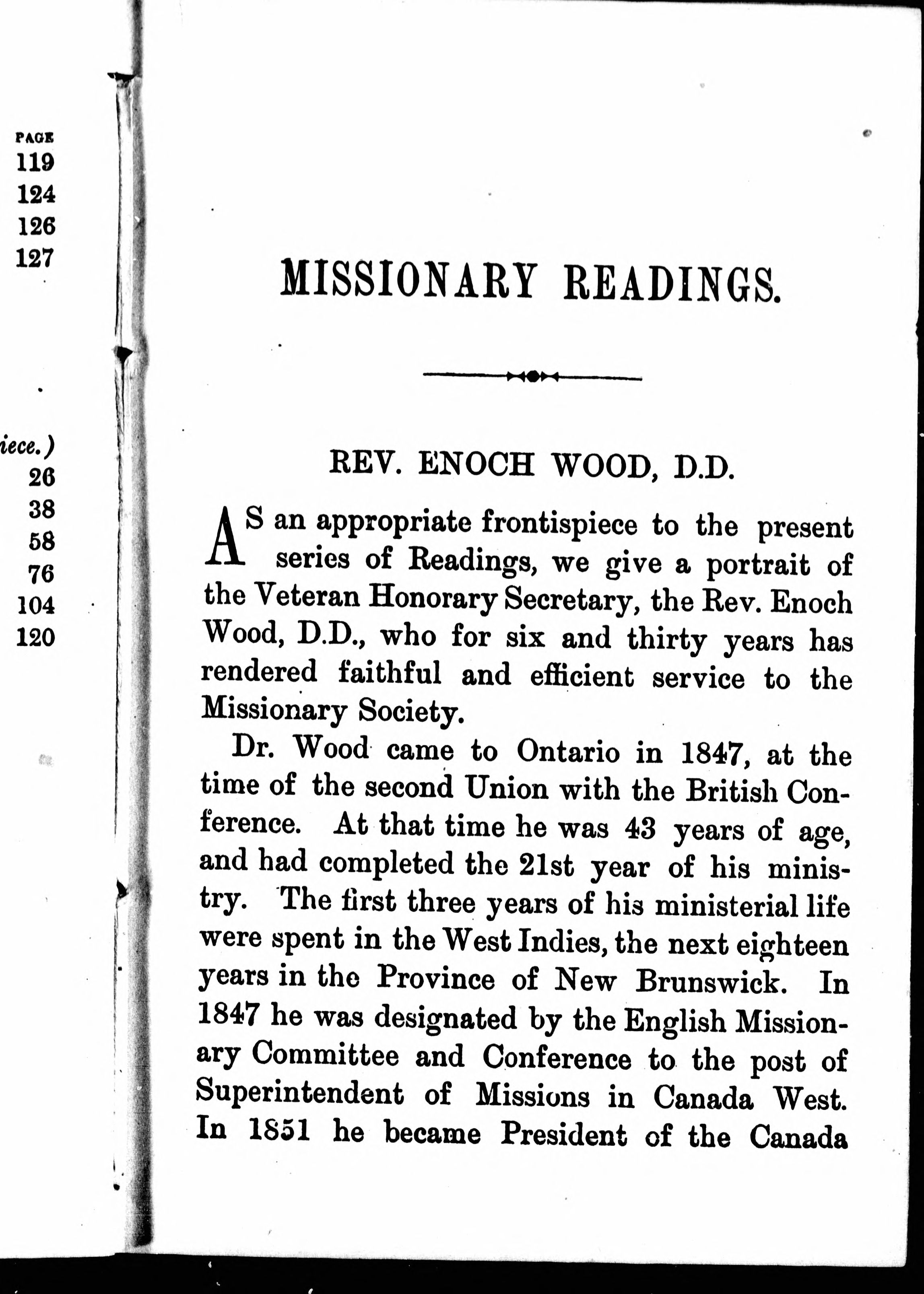 PAGE
119
124
126
127

iece.)
26
38
58
76
104
120

MISSIONARY READINGS.

REV. ENOCH WOOD, D.D.

AS an appropriate frontispiece to the present series of Readings, we give a portrait of the Veteran Honorary Secretary, the Rev. Enoch Wood, D.D., who for six and thirty years has rendered faithful and efficient service to the Missionary Society.

Dr. Wood came to Ontario in 1847, at the time of the second Union with the British Conference. At that time he was 43 years of age, and had completed the 21st year of his ministry. The first three years of his ministerial life were spent in the West Indies, the next eighteen years in the Province of New Brunswick. In 1847 he was designated by the English Missionary Committee and Conference to the post of Superintendent of Missions in Canada West. In 1851 he became President of the Canada